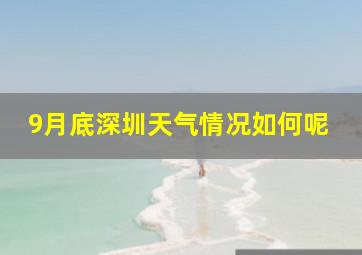 9月底深圳天气情况如何呢